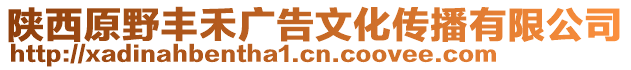 陕西原野丰禾广告文化传播有限公司
http://xadinahbentha1.cn.coovee.com